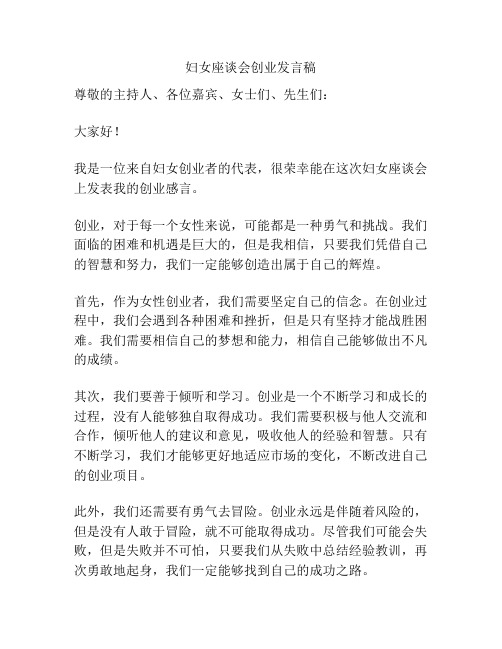 妇女座谈会创业发言稿

尊敬的主持人、各位嘉宾、女士们、先生们：

大家好！

我是一位来自妇女创业者的代表，很荣幸能在这次妇女座谈会上发表我的创业感言。

创业，对于每一个女性来说，可能都是一种勇气和挑战。我们面临的困难和机遇是巨大的，但是我相信，只要我们凭借自己的智慧和努力，我们一定能够创造出属于自己的辉煌。

首先，作为女性创业者，我们需要坚定自己的信念。在创业过程中，我们会遇到各种困难和挫折，但是只有坚持才能战胜困难。我们需要相信自己的梦想和能力，相信自己能够做出不凡的成绩。

其次，我们要善于倾听和学习。创业是一个不断学习和成长的过程，没有人能够独自取得成功。我们需要积极与他人交流和合作，倾听他人的建议和意见，吸收他人的经验和智慧。只有不断学习，我们才能够更好地适应市场的变化，不断改进自己的创业项目。

此外，我们还需要有勇气去冒险。创业永远是伴随着风险的，但是没有人敢于冒险，就不可能取得成功。尽管我们可能会失败，但是失败并不可怕，只要我们从失败中总结经验教训，再次勇敢地起身，我们一定能够找到自己的成功之路。